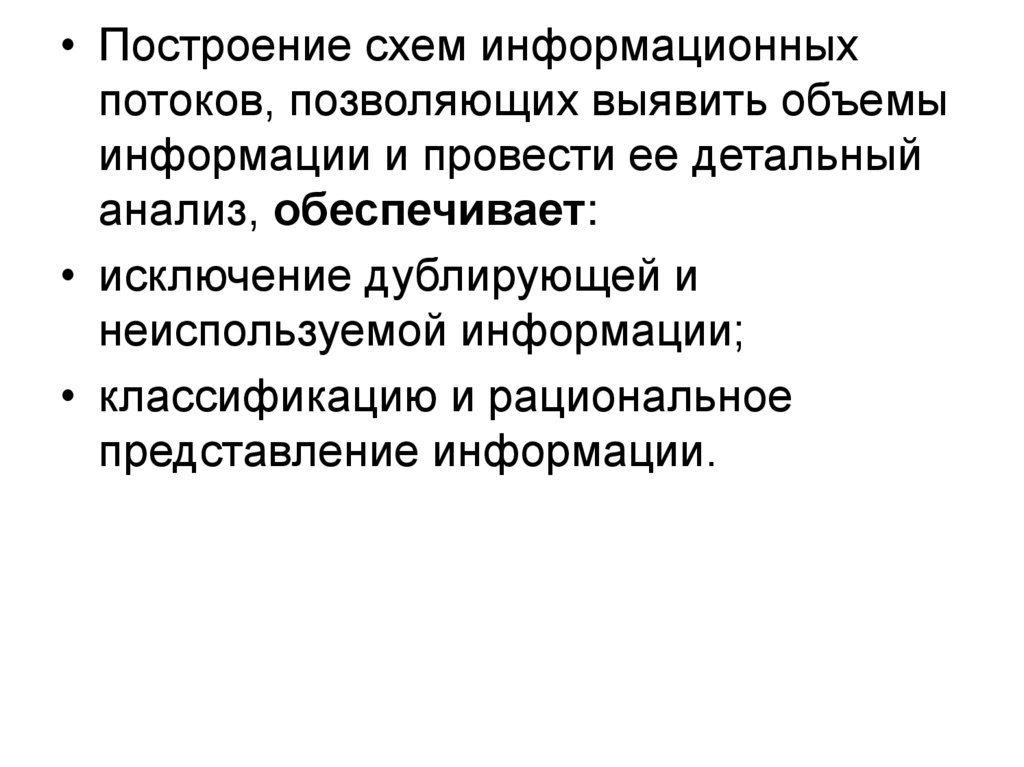 • Построение схем информационных потоков, позволяющих выявить объемы информации и провести ее детальный анализ, обеспечивает:

• исключение дублирующей и неиспользуемой информации;

• классификацию и рациональное представление информации.